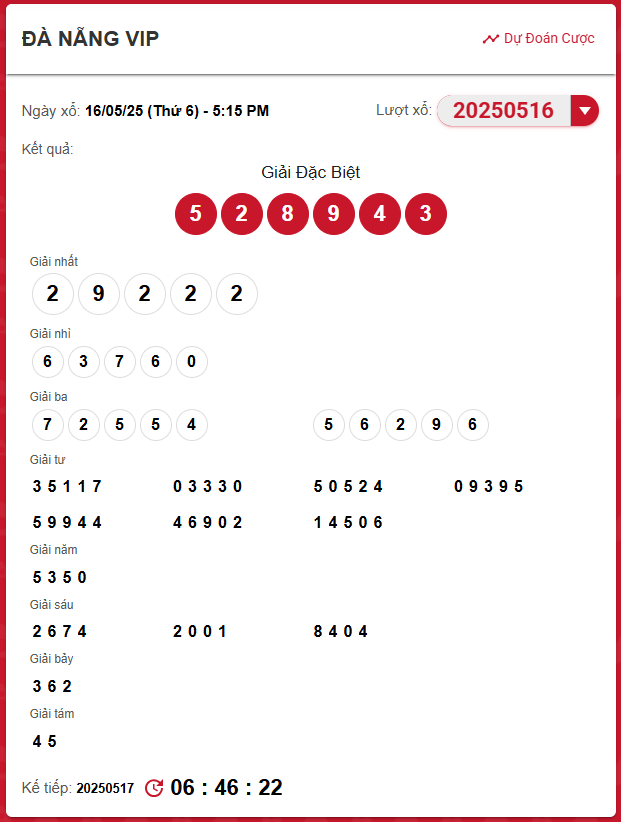 ĐÀ NẴNG VIP

Dự Đoán Cược

Ngày xổ: 16/05/25 (Thứ 6) - 5:15 PM

Lượt xổ: 20250516

Kết quả:

Giải Đặc Biệt

5 2 8 9 4 3

Giải nhất

2 9 2 2 2

Giải nhì

6 3 7 6 0

Giải ba

7 2 5 5 4

5 6 2 9 6

Giải tư

3 5 1 1 7

0 3 3 3 0

5 0 5 2 4

0 9 3 9 5

5 9 9 4 4

4 6 9 0 2

1 4 5 0 6

Giải năm

5 3 5 0

Giải sáu

2 6 7 4

2 0 0 1

8 4 0 4

Giải bảy

3 6 2

Giải tám

4 5

Kế tiếp: 20250517 06 : 46 : 22